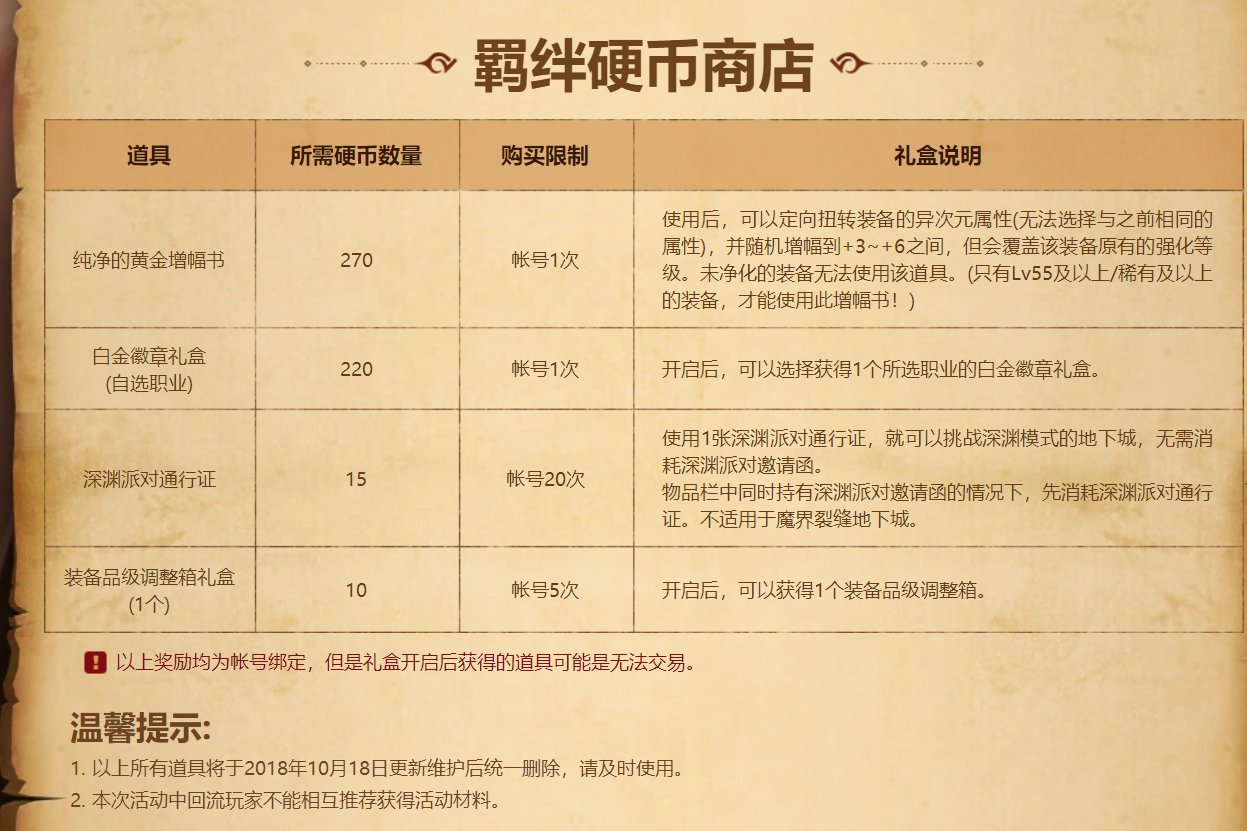 羁绊硬币商店

| 道具 | 所需硬币数量 | 购买限制 | 礼盒说明 |
|---|---|---|---|
| 纯净的黄金增幅书 | 270 | 帐号1次 | 使用后，可以定向扭转装备的异次元属性(无法选择与之前相同的属性)，并随机增幅到+3~+6之间，但会覆盖该装备原有的强化等级。未净化的装备无法使用该道具。(只有Lv55及以上/稀有及以上的装备，才能使用此增幅书！) |
| 白金徽章礼盒 (自选职业) | 220 | 帐号1次 | 开启后，可以选择获得1个所选职业的白金徽章礼盒。 |
| 深渊派对通行证 | 15 | 帐号20次 | 使用1张深渊派对通行证，就可以挑战深渊模式的地下城，无需消耗深渊派对邀请函。 物品栏中同时持有深渊派对邀请函的情况下，先消耗深渊派对通行证。不适用于魔界裂缝地下城。 |
| 装备品级调整箱礼盒 (1个) | 10 | 帐号5次 | 开启后，可以获得1个装备品级调整箱。 |

! 以上奖励均为帐号绑定，但是礼盒开启后获得的道具可能是无法交易。

温馨提示:
1. 以上所有道具将于2018年10月18日更新维护后统一删除，请及时使用。
2. 本次活动中回流玩家不能相互推荐获得活动材料。